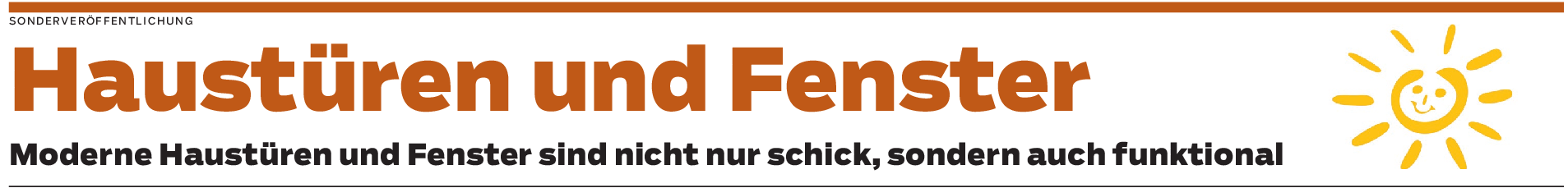 SONDERVERÖFFENTLICHUNG

Haustüren und Fenster

Moderne Haustüren und Fenster sind nicht nur schick, sondern auch funktional